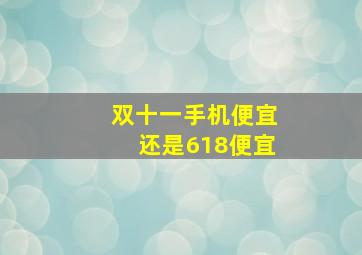 双十一手机便宜
还是618便宜